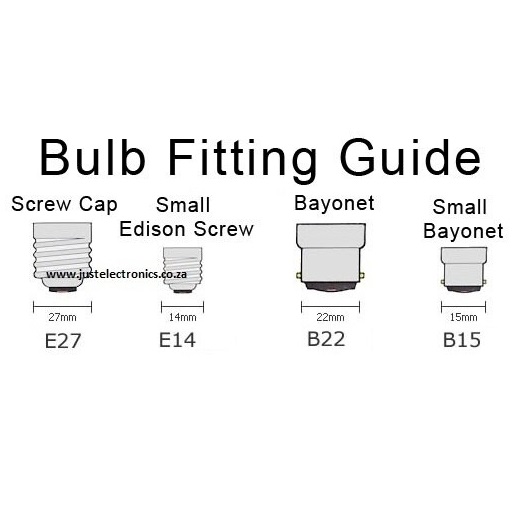 Bulb Fitting Guide

Screw Cap

www.justelectronics.co.za

27mm

E27

Small Edison Screw

14mm

E14

Bayonet

22mm

B22

Small Bayonet

15mm

B15